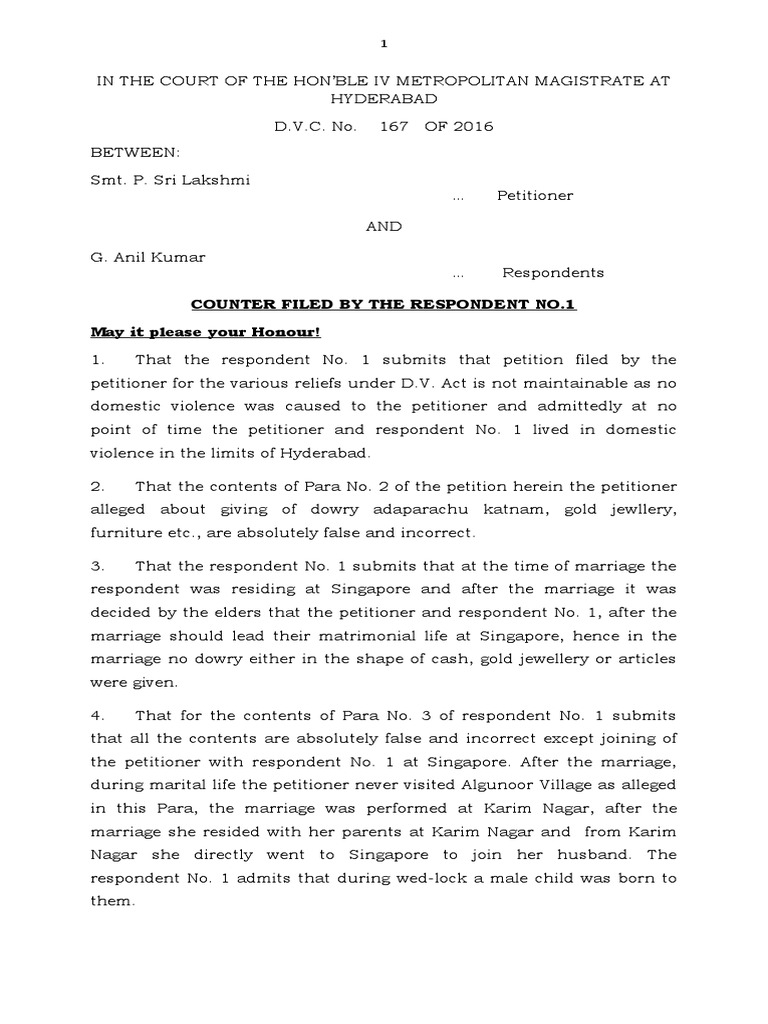 1

IN THE COURT OF THE HON'BLE IV METROPOLITAN MAGISTRATE AT HYDERABAD

D.V.C. No. 167 OF 2016

BETWEEN:

Smt. P. Sri Lakshmi ... Petitioner

AND

G. Anil Kumar ... Respondents

COUNTER FILED BY THE RESPONDENT NO.1

May it please your Honour!

1. That the respondent No. 1 submits that petition filed by the petitioner for the various reliefs under D.V. Act is not maintainable as no domestic violence was caused to the petitioner and admittedly at no point of time the petitioner and respondent No. 1 lived in domestic violence in the limits of Hyderabad.

2. That the contents of Para No. 2 of the petition herein the petitioner alleged about giving of dowry adaparachu katnam, gold jewllery, furniture etc., are absolutely false and incorrect.

3. That the respondent No. 1 submits that at the time of marriage the respondent was residing at Singapore and after the marriage it was decided by the elders that the petitioner and respondent No. 1, after the marriage should lead their matrimonial life at Singapore, hence in the marriage no dowry either in the shape of cash, gold jewellery or articles were given.

4. That for the contents of Para No. 3 of respondent No. 1 submits that all the contents are absolutely false and incorrect except joining of the petitioner with respondent No. 1 at Singapore. After the marriage, during marital life the petitioner never visited Algunoor Village as alleged in this Para, the marriage was performed at Karim Nagar, after the marriage she resided with her parents at Karim Nagar and from Karim Nagar she directly went to Singapore to join her husband. The respondent No. 1 admits that during wed-lock a male child was born to them.